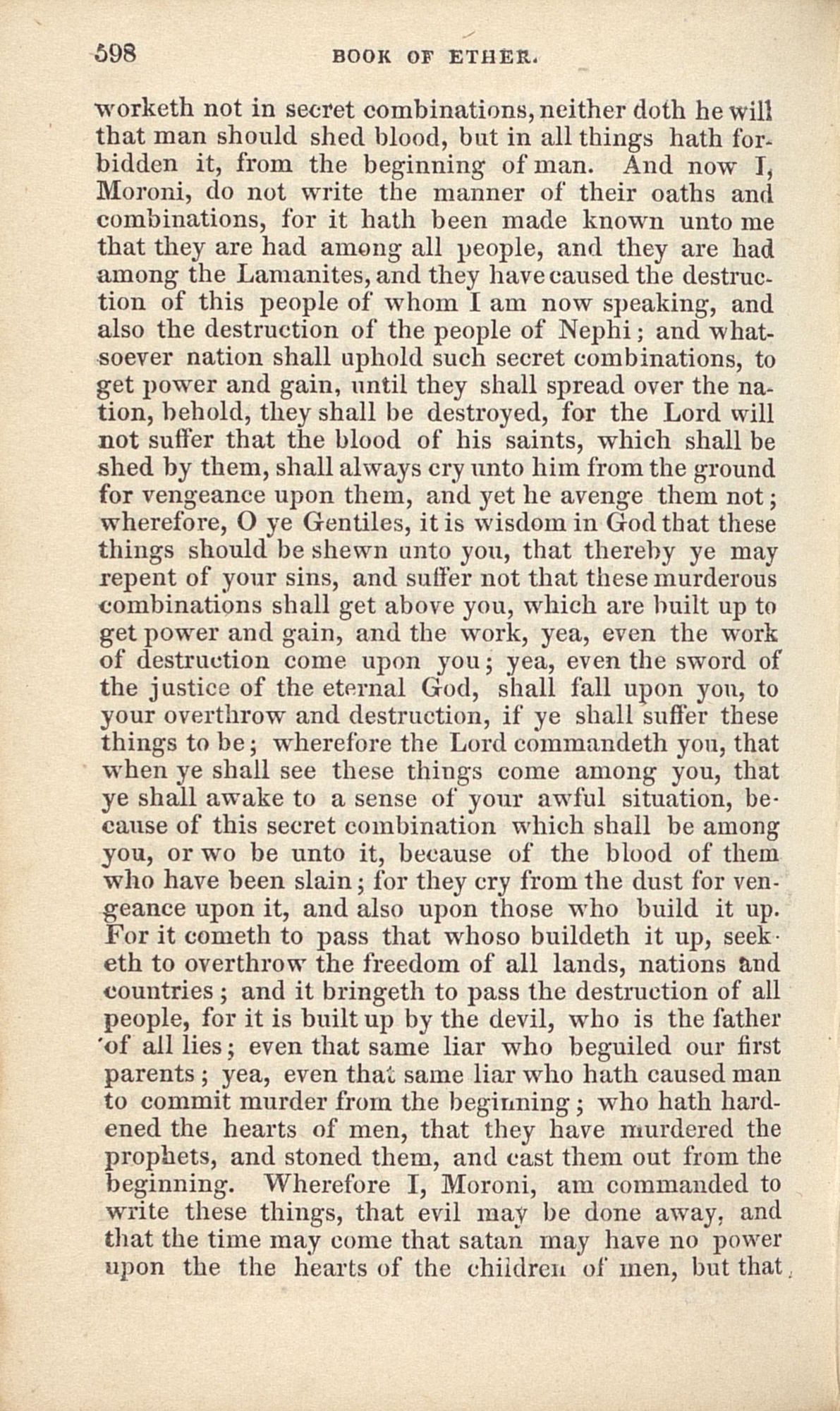 598 BOOK OF ETHER.

worketh not in secret combinations, neither doth he will that man should shed blood, but in all things hath forbidden it, from the beginning of man. And now I, Moroni, do not write the manner of their oaths and combinations, for it hath been made known unto me that they are had among all people, and they are had among the Lamanites, and they have caused the destruction of this people of whom I am now speaking, and also the destruction of the people of Nephi; and whatsoever nation shall uphold such secret combinations, to get power and gain, until they shall spread over the nation, behold, they shall be destroyed, for the Lord will not suffer that the blood of his saints, which shall be shed by them, shall always cry unto him from the ground for vengeance upon them, and yet he avenge them not; wherefore, O ye Gentiles, it is wisdom in God that these things should be shewn unto you, that thereby ye may repent of your sins, and suffer not that these murderous combinations shall get above you, which are built up to get power and gain, and the work, yea, even the work of destruction come upon you; yea, even the sword of the justice of the eternal God, shall fall upon you, to your overthrow and destruction, if ye shall suffer these things to be; wherefore the Lord commandeth you, that when ye shall see these things come among you, that ye shall awake to a sense of your awful situation, because of this secret combination which shall be among you, or wo be unto it, because of the blood of them who have been slain; for they cry from the dust for vengeance upon it, and also upon those who build it up. For it cometh to pass that whoso buildeth it up, seeketh to overthrow the freedom of all lands, nations and countries; and it bringeth to pass the destruction of all people, for it is built up by the devil, who is the father of all lies; even that same liar who beguiled our first parents; yea, even that same liar who hath caused man to commit murder from the beginning; who hath hardened the hearts of men, that they have murdered the prophets, and stoned them, and cast them out from the beginning. Wherefore I, Moroni, am commanded to write these things, that evil may be done away, and that the time may come that satan may have no power upon the the hearts of the children of men, but that